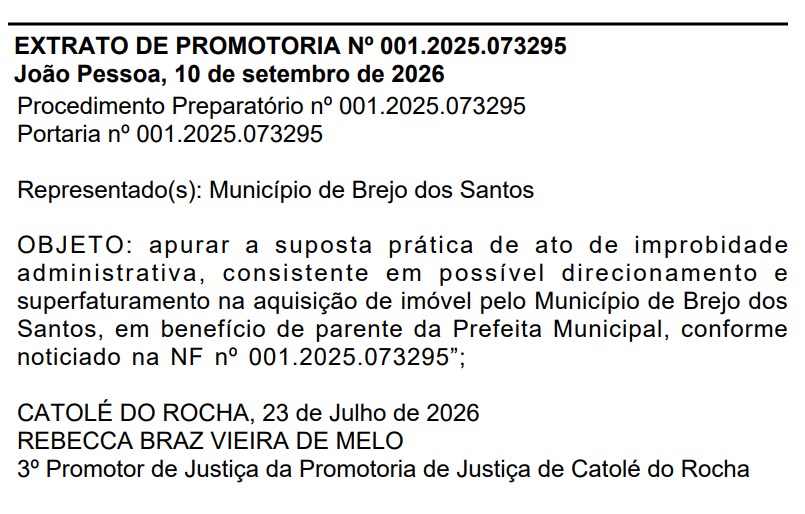 EXTRATO DE PROMOTORIA Nº 001.2025.073295
João Pessoa, 10 de setembro de 2026
Procedimento Preparatório nº 001.2025.073295
Portaria nº 001.2025.073295

Representado(s): Município de Brejo dos Santos

OBJETO: apurar a suposta prática de ato de improbidade administrativa, consistente em possível direcionamento e superfaturamento na aquisição de imóvel pelo Município de Brejo dos Santos, em benefício de parente da Prefeita Municipal, conforme noticiado na NF nº 001.2025.073295";

CATOLÉ DO ROCHA, 23 de Julho de 2026
REBECCA BRAZ VIEIRA DE MELO
3º Promotor de Justiça da Promotoria de Justiça de Catolé do Rocha